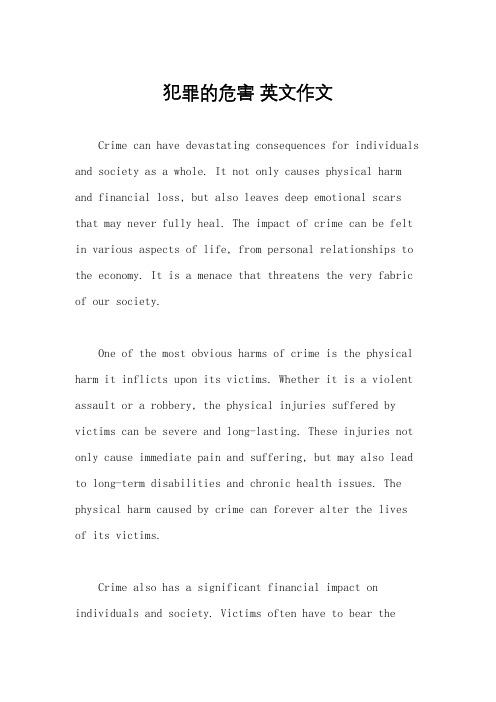 犯罪的危害 英文作文

Crime can have devastating consequences for individuals and society as a whole. It not only causes physical harm and financial loss, but also leaves deep emotional scars that may never fully heal. The impact of crime can be felt in various aspects of life, from personal relationships to the economy. It is a menace that threatens the very fabric of our society.

One of the most obvious harms of crime is the physical harm it inflicts upon its victims. Whether it is a violent assault or a robbery, the physical injuries suffered by victims can be severe and long-lasting. These injuries not only cause immediate pain and suffering, but may also lead to long-term disabilities and chronic health issues. The physical harm caused by crime can forever alter the lives of its victims.

Crime also has a significant financial impact on individuals and society. Victims often have to bear the